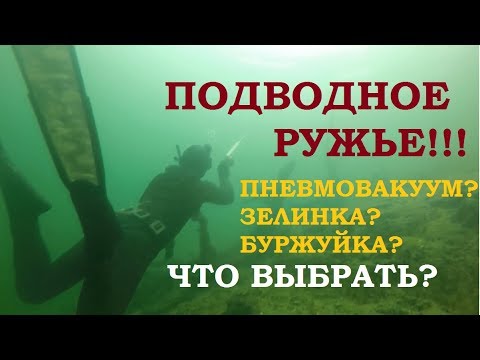 ПОДВОДНОЕ РУЖЬЕ!!!

ПНЕВМОВАКУУМ?
ЗЕЛИНКА?
БУРЖУЙКА?

ЧТО ВЫБРАТЬ?